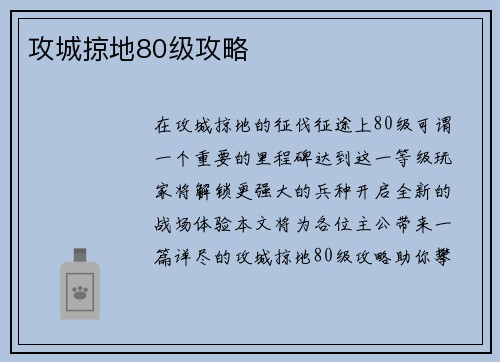 攻城掠地80级攻略

在攻城掠地的征伐征途上80级可谓一个重要的里程碑达到这一等级玩家将解锁更强大的兵种开启全新的战场体验本文将为各位主公带来一篇详尽的攻城掠地80级攻略助你攀